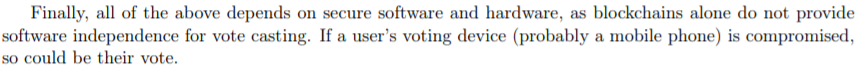 Finally, all of the above depends on secure software and hardware, as blockchains alone do not provide software independence for vote casting. If a user's voting device (probably a mobile phone) is compromised, so could be their vote.